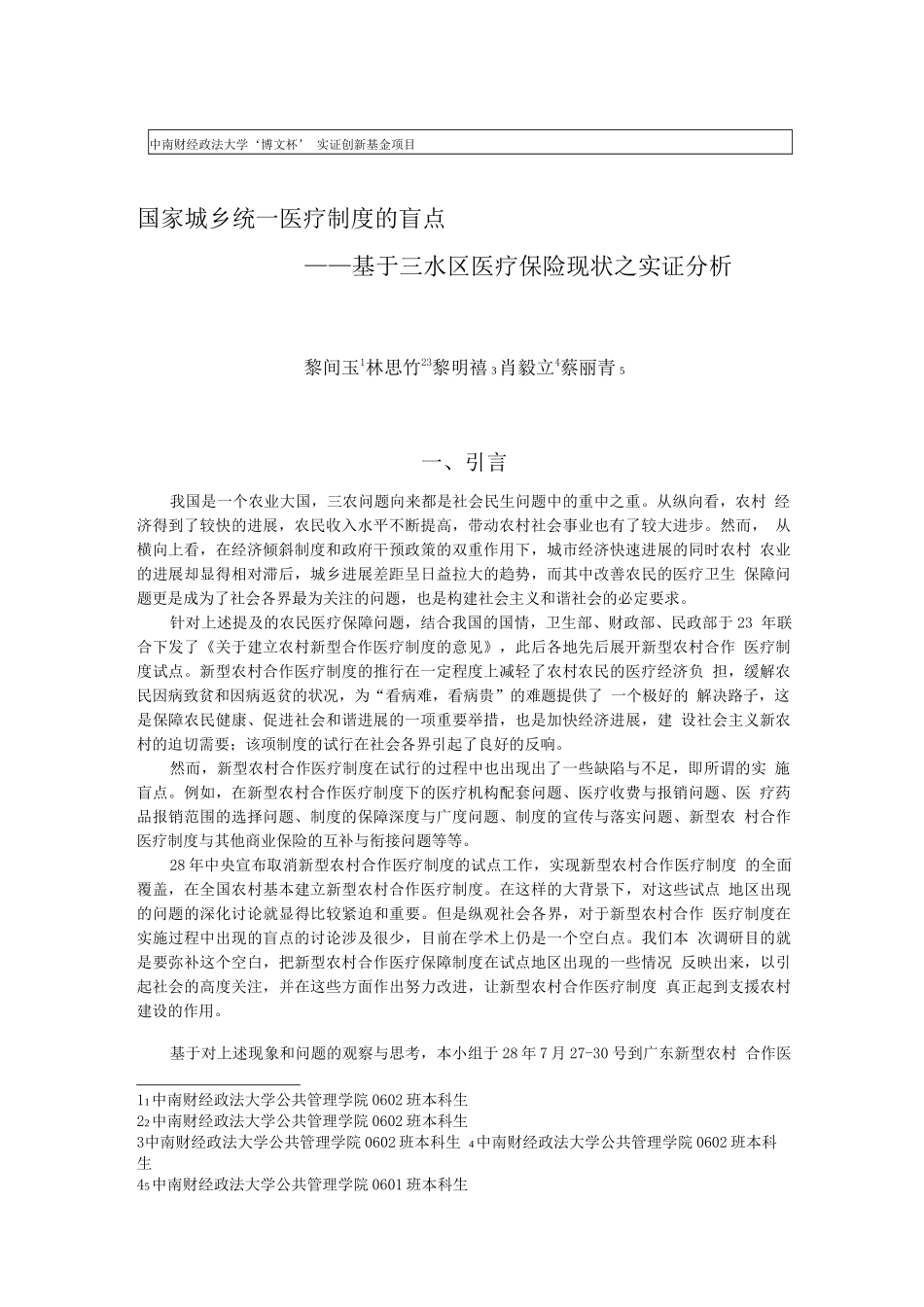 中南财经政法大学‘博文杯’ 实证创新基金项目

国家城乡统一医疗制度的盲点

——基于三水区医疗保险现状之实证分析

黎间玉$^1$林思竹$^{23}$黎明禧$_3$肖毅立$^4$蔡丽青$_5$

一、引言

我国是一个农业大国，三农问题向来都是社会民生问题中的重中之重。从纵向看，农村 经济得到了较快的进展，农民收入水平不断提高，带动农村社会事业也有了较大进步。然而， 从横向上看，在经济倾斜制度和政府干预政策的双重作用下，城市经济快速进展的同时农村 农业的进展却显得相对滞后，城乡进展差距呈日益拉大的趋势，而其中改善农民的医疗卫生 保障问题更是成为了社会各界最为关注的问题，也是构建社会主义和谐社会的必定要求。

针对上述提及的农民医疗保障问题，结合我国的国情，卫生部、财政部、民政部于 23 年联合下发了《关于建立农村新型合作医疗制度的意见》，此后各地先后展开新型农村合作 医疗制度试点。新型农村合作医疗制度的推行在一定程度上减轻了农村农民的医疗经济负 担，缓解农民因病致贫和因病返贫的状况，为“看病难，看病贵”的难题提供了 一个极好的 解决路子，这是保障农民健康、促进社会和谐进展的一项重要举措，也是加快经济进展，建 设社会主义新农村的迫切需要；该项制度的试行在社会各界引起了良好的反响。

然而，新型农村合作医疗制度在试行的过程中也出现出了一些缺陷与不足，即所谓的实 施盲点。例如，在新型农村合作医疗制度下的医疗机构配套问题、医疗收费与报销问题、医 疗药品报销范围的选择问题、制度的保障深度与广度问题、制度的宣传与落实问题、新型农 村合作医疗制度与其他商业保险的互补与衔接问题等等。

28 年中央宣布取消新型农村合作医疗制度的试点工作，实现新型农村合作医疗制度 的全面覆盖，在全国农村基本建立新型农村合作医疗制度。在这样的大背景下，对这些试点 地区出现的问题的深化讨论就显得比较紧迫和重要。但是纵观社会各界，对于新型农村合作 医疗制度在实施过程中出现的盲点的讨论涉及很少，目前在学术上仍是一个空白点。我们本 次调研目的就是要弥补这个空白，把新型农村合作医疗保障制度在试点地区出现的一些情况 反映出来，以引起社会的高度关注，并在这些方面作出努力改进，让新型农村合作医疗制度 真正起到支援农村建设的作用。

基于对上述现象和问题的观察与思考，本小组于 28 年 7 月 27-30 号到广东新型农村 合作医

1$_1$中南财经政法大学公共管理学院 0602 班本科生
2$_2$中南财经政法大学公共管理学院 0602 班本科生
3中南财经政法大学公共管理学院 0602 班本科生 $_4$中南财经政法大学公共管理学院 0602 班本科生
4$_5$中南财经政法大学公共管理学院 0601 班本科生